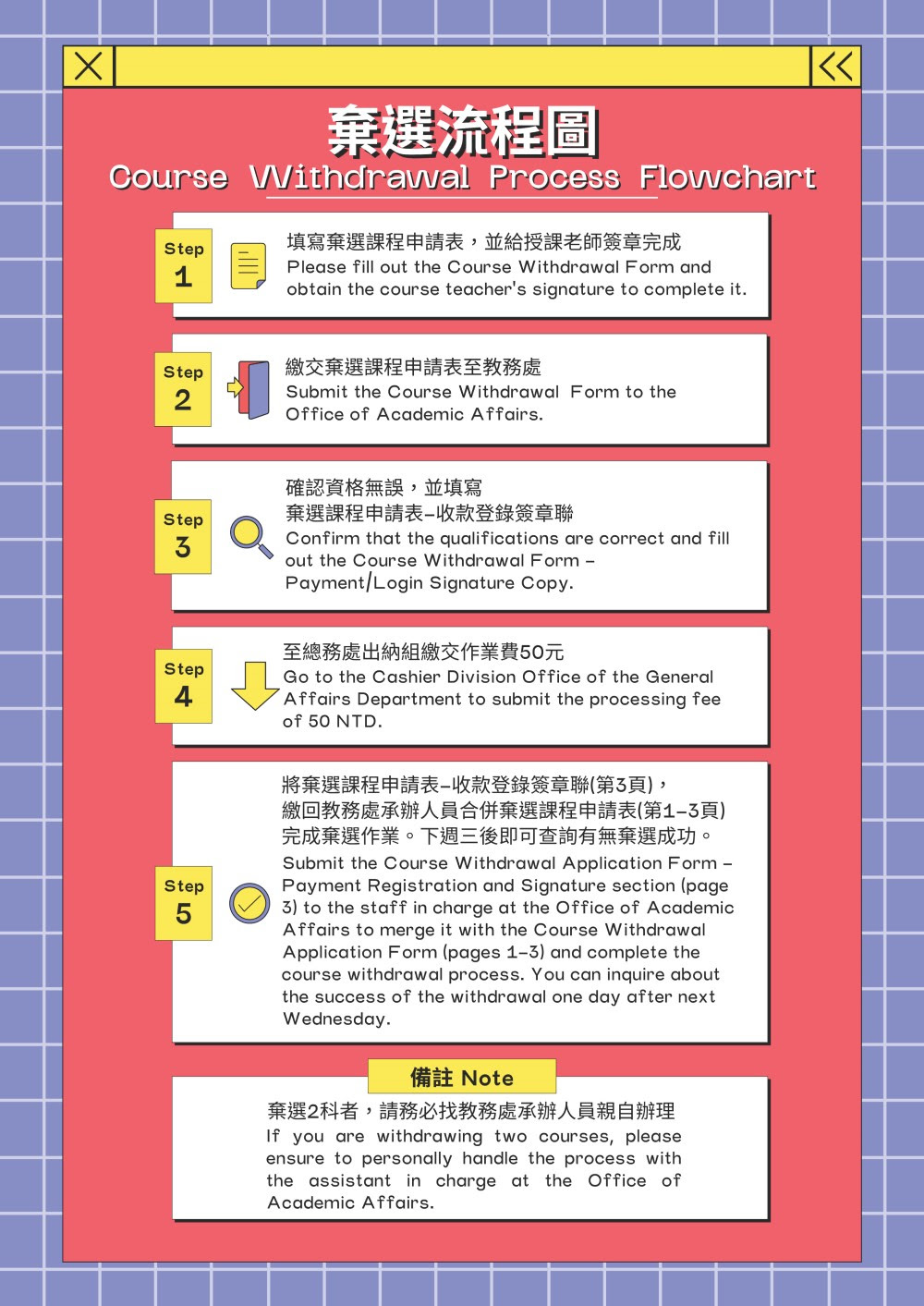 棄選流程圖
Course Withdrawal Process Flowchart

Step 1
填寫棄選課程申請表，並給授課老師簽章完成
Please fill out the Course Withdrawal Form and obtain the course teacher's signature to complete it.

Step 2
繳交棄選課程申請表至教務處
Submit the Course Withdrawal Form to the Office of Academic Affairs.

Step 3
確認資格無誤，並填寫
棄選課程申請表–收款登錄簽章聯
Confirm that the qualifications are correct and fill out the Course Withdrawal Form – Payment/Login Signature Copy.

Step 4
至總務處出納組繳交作業費50元
Go to the Cashier Division Office of the General Affairs Department to submit the processing fee of 50 NTD.

Step 5
將棄選課程申請表–收款登錄簽章聯(第3頁)，
繳回教務處承辦人員合併棄選課程申請表(第1–3頁)
完成棄選作業。下週三後即可查詢有無棄選成功。
Submit the Course Withdrawal Application Form – Payment Registration and Signature section (page 3) to the staff in charge at the Office of Academic Affairs to merge it with the Course Withdrawal Application Form (pages 1–3) and complete the course withdrawal process. You can inquire about the success of the withdrawal one day after next Wednesday.

備註 Note
棄選2科者，請務必找教務處承辦人員親自辦理
If you are withdrawing two courses, please ensure to personally handle the process with the assistant in charge at the Office of Academic Affairs.